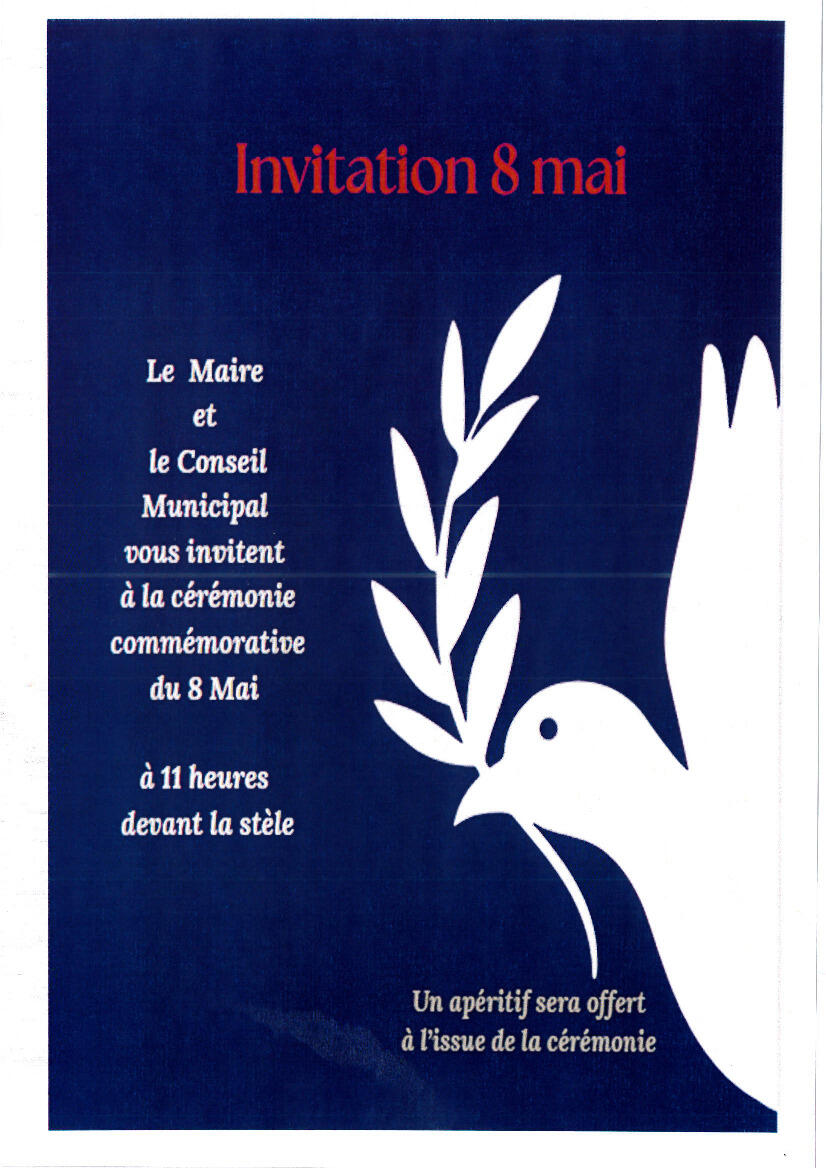 Invitation 8 mai

Le Maire
et
le Conseil
Municipal
vous invitent
à la cérémonie
commémorative
du 8 Mai

à 11 heures
devant la stèle

Un apéritif sera offert
à l'issue de la cérémonie